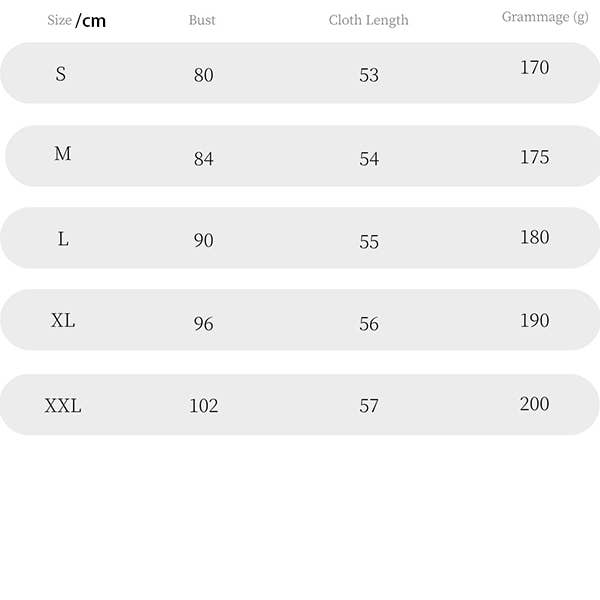 | Size /cm | Bust | Cloth Length | Grammage (g) |
|---|---|---|---|
| S | 80 | 53 | 170 |
| M | 84 | 54 | 175 |
| L | 90 | 55 | 180 |
| XL | 96 | 56 | 190 |
| XXL | 102 | 57 | 200 |